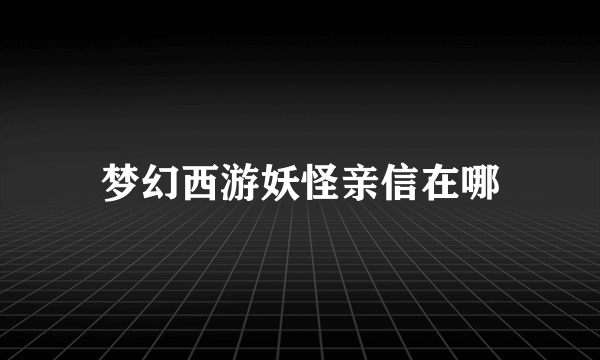 梦幻西游妖怪亲信在哪